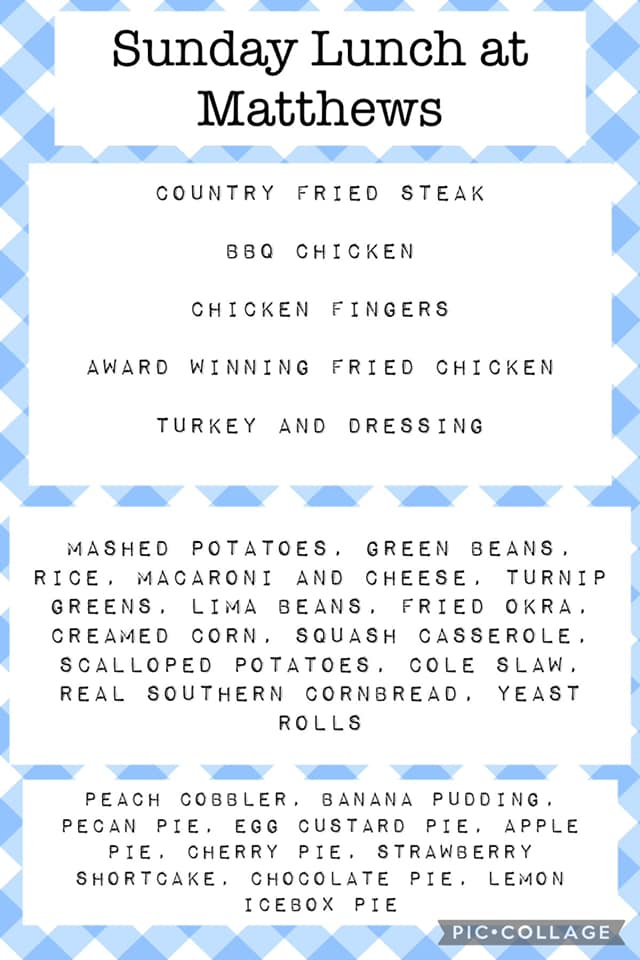 Sunday Lunch at Matthews

COUNTRY FRIED STEAK

BBQ CHICKEN

CHICKEN FINGERS

AWARD WINNING FRIED CHICKEN

TURKEY AND DRESSING

MASHED POTATOES, GREEN BEANS, RICE, MACARONI AND CHEESE, TURNIP GREENS, LIMA BEANS, FRIED OKRA, CREAMED CORN, SQUASH CASSEROLE, SCALLOPED POTATOES, COLE SLAW, REAL SOUTHERN CORNBREAD, YEAST ROLLS

PEACH COBBLER, BANANA PUDDING, PECAN PIE, EGG CUSTARD PIE, APPLE PIE, CHERRY PIE, STRAWBERRY SHORTCAKE, CHOCOLATE PIE, LEMON ICEBOX PIE

PIC•COLLAGE